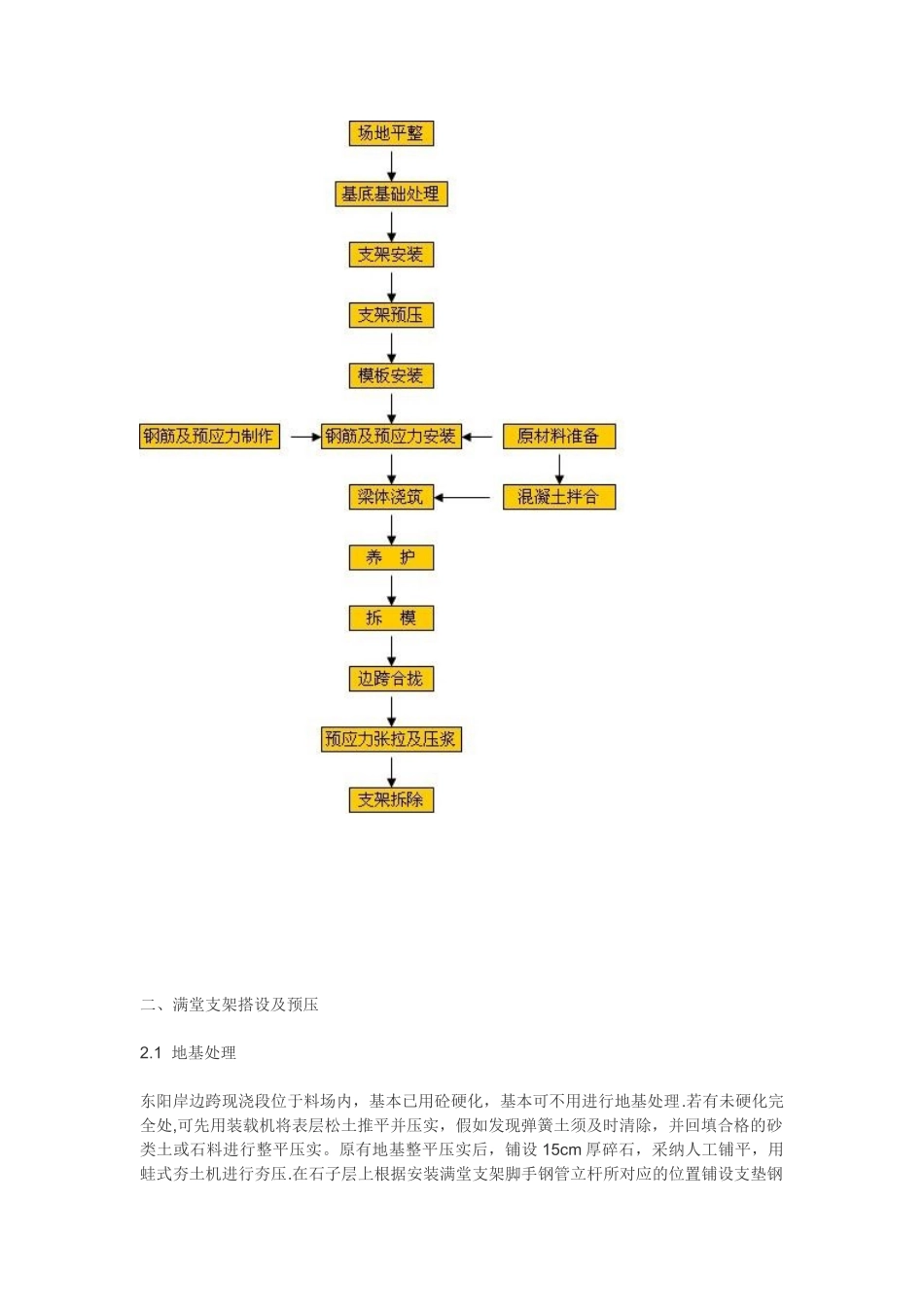 场地平整

基底基础处理

支架安装

支架预压

模板安装

钢筋及预应力制作

钢筋及预应力安装

原材料准备

梁体浇筑

混凝土拌合

养　护

拆　模

边跨合拢

预应力张拉及压浆

支架拆除

二、满堂支架搭设及预压

2.1 地基处理

东阳岸边跨现浇段位于料场内，基本已用砼硬化，基本可不用进行地基处理.若有未硬化完全处,可先用装载机将表层松土推平并压实，假如发现弹簧土须及时清除，并回填合格的砂类土或石料进行整平压实。原有地基整平压实后，铺设 15cm 厚碎石，采纳人工铺平，用蛙式夯土机进行夯压.在石子层上根据安装满堂支架脚手钢管立杆所对应的位置铺设支垫钢